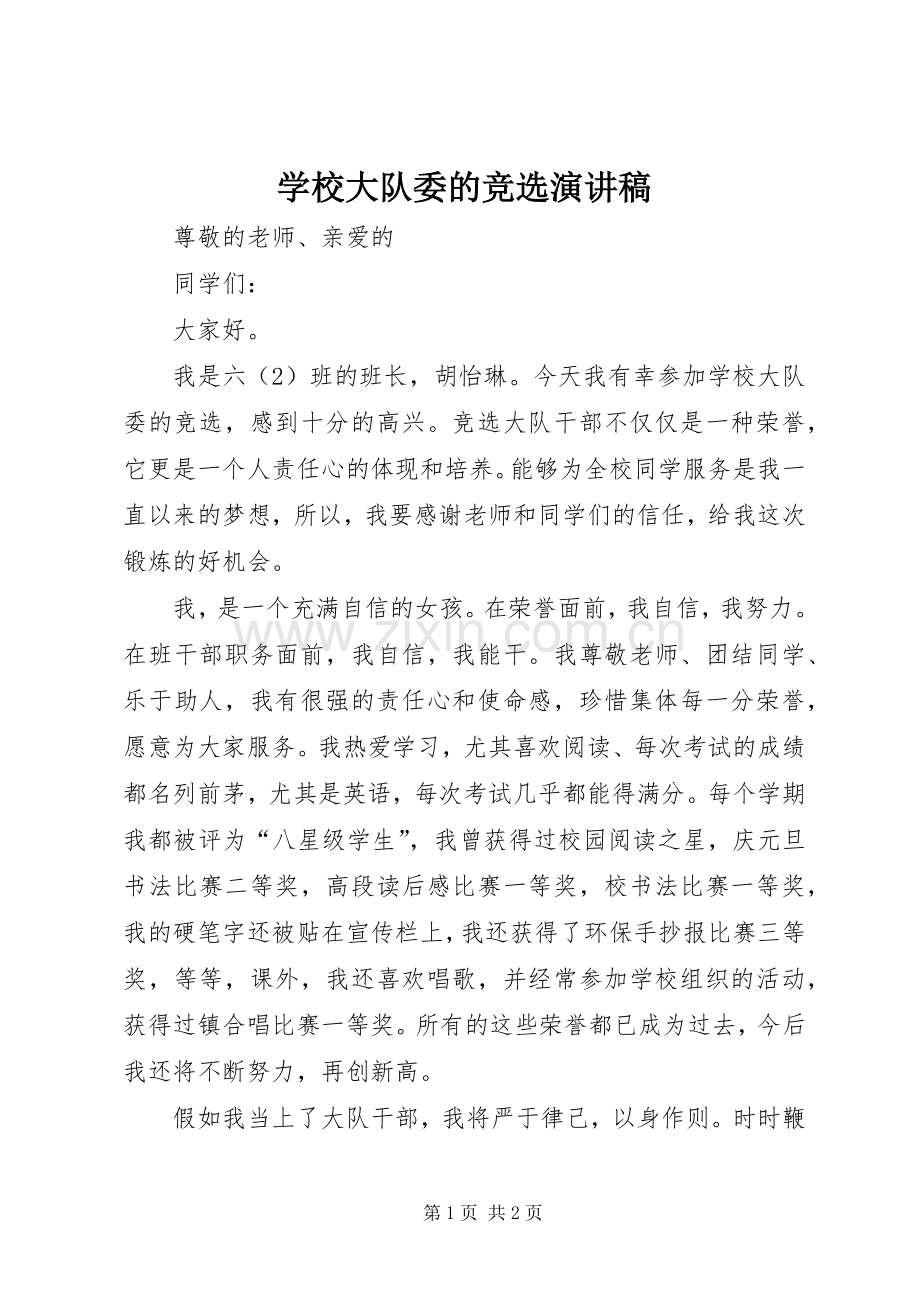 学校大队委的竞选演讲稿

尊敬的老师、亲爱的

同学们：

大家好。

我是六（2）班的班长，胡怡琳。今天我有幸参加学校大队委的竞选，感到十分的高兴。竞选大队干部不仅仅是一种荣誉，它更是一个人责任心的体现和培养。能够为全校同学服务是我一直以来的梦想，所以，我要感谢老师和同学们的信任，给我这次锻炼的好机会。

我，是一个充满自信的女孩。在荣誉面前，我自信，我努力。在班干部职务面前，我自信，我能干。我尊敬老师、团结同学、乐于助人，我有很强的责任心和使命感，珍惜集体每一分荣誉，愿意为大家服务。我热爱学习，尤其喜欢阅读、每次考试的成绩都名列前茅，尤其是英语，每次考试几乎都能得满分。每个学期我都被评为“八星级学生”，我曾获得过校园阅读之星，庆元旦书法比赛二等奖，高段读后感比赛一等奖，校书法比赛一等奖，我的硬笔字还被贴在宣传栏上，我还获得了环保手抄报比赛三等奖，等等，课外，我还喜欢唱歌，并经常参加学校组织的活动，获得过镇合唱比赛一等奖。所有的这些荣誉都已成为过去，今后我还将不断努力，再创新高。

假如我当上了大队干部，我将严于律己，以身作则。时时鞭

第1页 共2页

www.zixin.com.cn